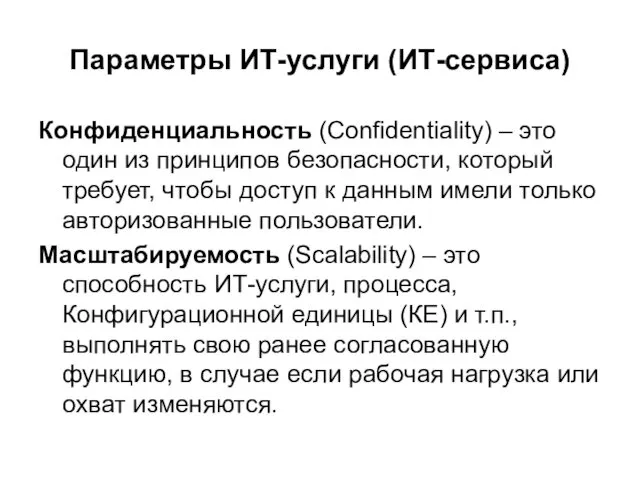 Параметры ИТ-услуги (ИТ-сервиса)

Конфиденциальность (Confidentiality) – это один из принципов безопасности, который требует, чтобы доступ к данным имели только авторизованные пользователи.

Масштабируемость (Scalability) – это способность ИТ-услуги, процесса, Конфигурационной единицы (КЕ) и т.п., выполнять свою ранее согласованную функцию, в случае если рабочая нагрузка или охват изменяются.